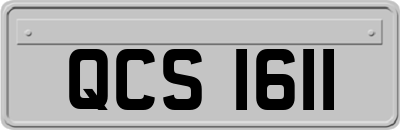 QCS 1611